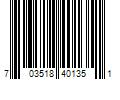 7 03518 40135 1